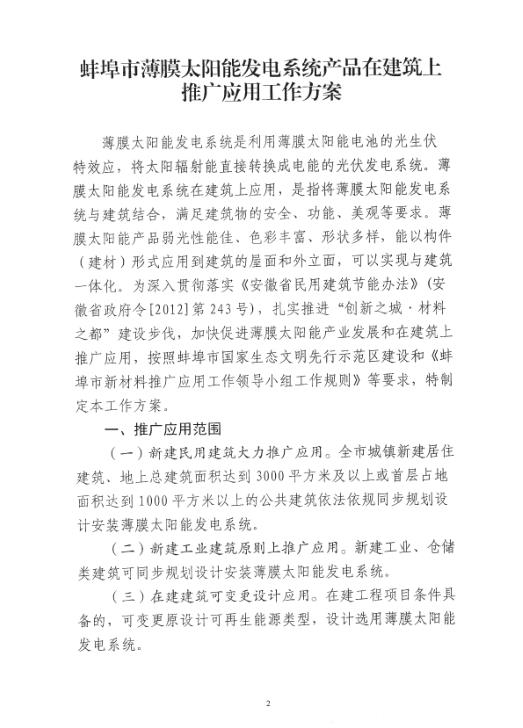 蚌埠市薄膜太阳能发电系统产品在建筑上推广应用工作方案

薄膜太阳能发电系统是利用薄膜太阳能电池的光生伏特效应，将太阳辐射能直接转换成电能的光伏发电系统。薄膜太阳能发电系统在建筑上应用，是指将薄膜太阳能发电系统与建筑结合，满足建筑物的安全、功能、美观等要求。薄膜太阳能产品弱光性能佳、色彩丰富、形状多样，能以构件（建材）形式应用到建筑的屋面和外立面，可以实现与建筑一体化。为深入贯彻落实《安徽省民用建筑节能办法》（安徽省政府令[2012]第243号），扎实推进“创新之城·材料之都”建设步伐，加快促进薄膜太阳能产业发展和在建筑上推广应用，按照蚌埠市国家生态文明先行示范区建设和《蚌埠市新材料推广应用工作领导小组工作规则》等要求，特制定本工作方案。

一、推广应用范围

（一）新建民用建筑大力推广应用。全市城镇新建居住建筑、地上总建筑面积达到3000平方米及以上或首层占地面积达到1000平方米以上的公共建筑依法依规同步规划设计安装薄膜太阳能发电系统。

（二）新建工业建筑原则上推广应用。新建工业、仓储类建筑可同步规划设计安装薄膜太阳能发电系统。

（三）在建建筑可变更设计应用。在建工程项目条件具备的，可变更原设计可再生能源类型，设计选用薄膜太阳能发电系统。

2